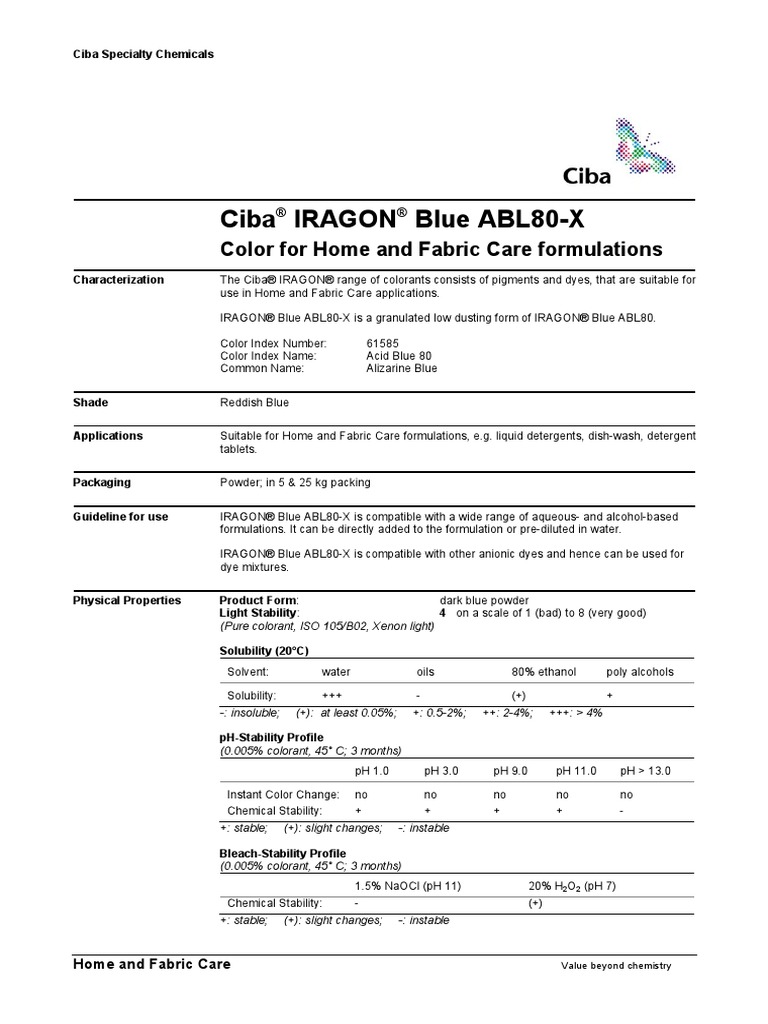 Ciba Specialty Chemicals

Ciba

Ciba® IRAGON® Blue ABL80-X

Color for Home and Fabric Care formulations

Characterization

The Ciba® IRAGON® range of colorants consists of pigments and dyes, that are suitable for use in Home and Fabric Care applications.

IRAGON® Blue ABL80-X is a granulated low dusting form of IRAGON® Blue ABL80.

Color Index Number: 61585
Color Index Name: Acid Blue 80
Common Name: Alizarine Blue

Shade

Reddish Blue

Applications

Suitable for Home and Fabric Care formulations, e.g. liquid detergents, dish-wash, detergent tablets.

Packaging

Powder; in 5 & 25 kg packing

Guideline for use

IRAGON® Blue ABL80-X is compatible with a wide range of aqueous- and alcohol-based formulations. It can be directly added to the formulation or pre-diluted in water.

IRAGON® Blue ABL80-X is compatible with other anionic dyes and hence can be used for dye mixtures.

Physical Properties

Product Form: dark blue powder
Light Stability: 4 on a scale of 1 (bad) to 8 (very good)
(Pure colorant, ISO 105/B02, Xenon light)

Solubility (20°C)

| Solvent: | water | oils | 80% ethanol | poly alcohols |
|---|---|---|---|---|
| Solubility: | +++ | - | (+) | + |

-: insoluble; (+): at least 0.05%; +: 0.5-2%; ++: 2-4%; +++: > 4%

pH-Stability Profile
(0.005% colorant, 45° C; 3 months)

| | pH 1.0 | pH 3.0 | pH 9.0 | pH 11.0 | pH > 13.0 |
|---|---|---|---|---|---|
| Instant Color Change: | no | no | no | no | no |
| Chemical Stability: | + | + | + | + | - |

+: stable; (+): slight changes; -: instable

Bleach-Stability Profile
(0.005% colorant, 45° C; 3 months)

| | 1.5% NaOCl (pH 11) | 20% $H_2O_2$ (pH 7) |
|---|---|---|
| Chemical Stability: | - | (+) |

+: stable; (+): slight changes; -: instable

Home and Fabric Care

Value beyond chemistry